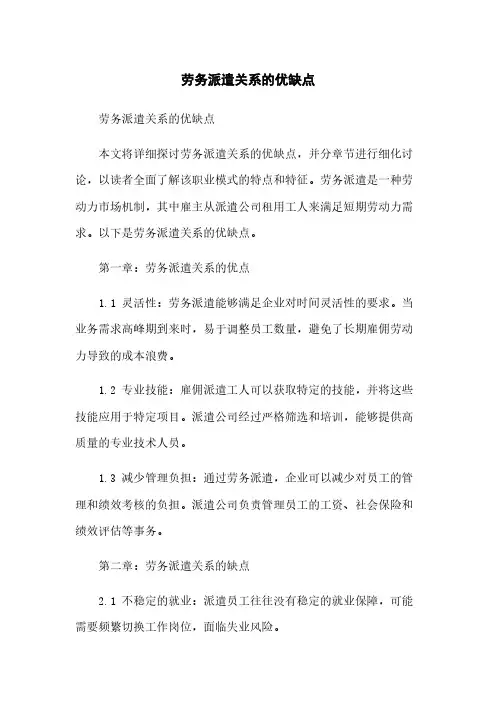 劳务派遣关系的优缺点

劳务派遣关系的优缺点

本文将详细探讨劳务派遣关系的优缺点，并分章节进行细化讨论，以读者全面了解该职业模式的特点和特征。劳务派遣是一种劳动力市场机制，其中雇主从派遣公司租用工人来满足短期劳动力需求。以下是劳务派遣关系的优缺点。

第一章：劳务派遣关系的优点

1.1 灵活性：劳务派遣能够满足企业对时间灵活性的要求。当业务需求高峰期到来时，易于调整员工数量，避免了长期雇佣劳动力导致的成本浪费。

1.2 专业技能：雇佣派遣工人可以获取特定的技能，并将这些技能应用于特定项目。派遣公司经过严格筛选和培训，能够提供高质量的专业技术人员。

1.3 减少管理负担：通过劳务派遣，企业可以减少对员工的管理和绩效考核的负担。派遣公司负责管理员工的工资、社会保险和绩效评估等事务。

第二章：劳务派遣关系的缺点

2.1 不稳定的就业：派遣员工往往没有稳定的就业保障，可能需要频繁切换工作岗位，面临失业风险。